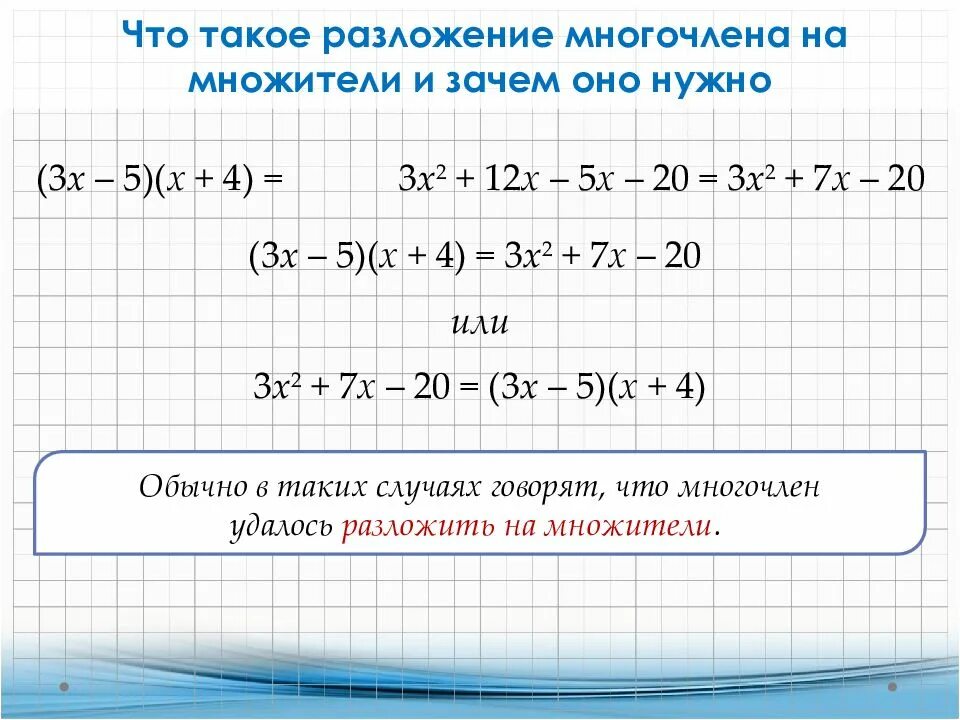 Что такое разложение многочлена на множители и зачем оно нужно

$(3x - 5)(x + 4) =$ $3x^2 + 12x - 5x - 20 = 3x^2 + 7x - 20$

$(3x - 5)(x + 4) = 3x^2 + 7x - 20$

или

$3x^2 + 7x - 20 = (3x - 5)(x + 4)$

Обычно в таких случаях говорят, что многочлен удалось разложить на множители.